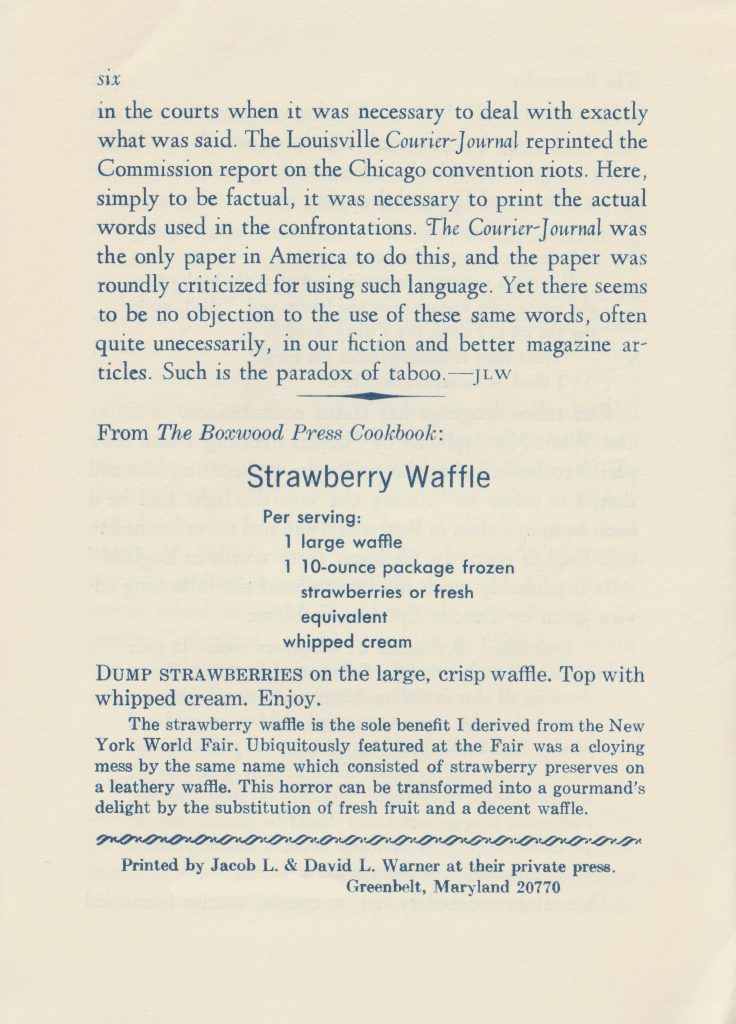 six

in the courts when it was necessary to deal with exactly what was said. The Louisville Courier-Journal reprinted the Commission report on the Chicago convention riots. Here, simply to be factual, it was necessary to print the actual words used in the confrontations. The Courier-Journal was the only paper in America to do this, and the paper was roundly criticized for using such language. Yet there seems to be no objection to the use of these same words, often quite unecessarily, in our fiction and better magazine articles. Such is the paradox of taboo.—JLW

From The Boxwood Press Cookbook:

Strawberry Waffle

Per serving:
1 large waffle
1 10-ounce package frozen strawberries or fresh equivalent
whipped cream

DUMP STRAWBERRIES on the large, crisp waffle. Top with whipped cream. Enjoy.

The strawberry waffle is the sole benefit I derived from the New York World Fair. Ubiquitously featured at the Fair was a cloying mess by the same name which consisted of strawberry preserves on a leathery waffle. This horror can be transformed into a gourmand's delight by the substitution of fresh fruit and a decent waffle.

Printed by Jacob L. & David L. Warner at their private press.
Greenbelt, Maryland 20770